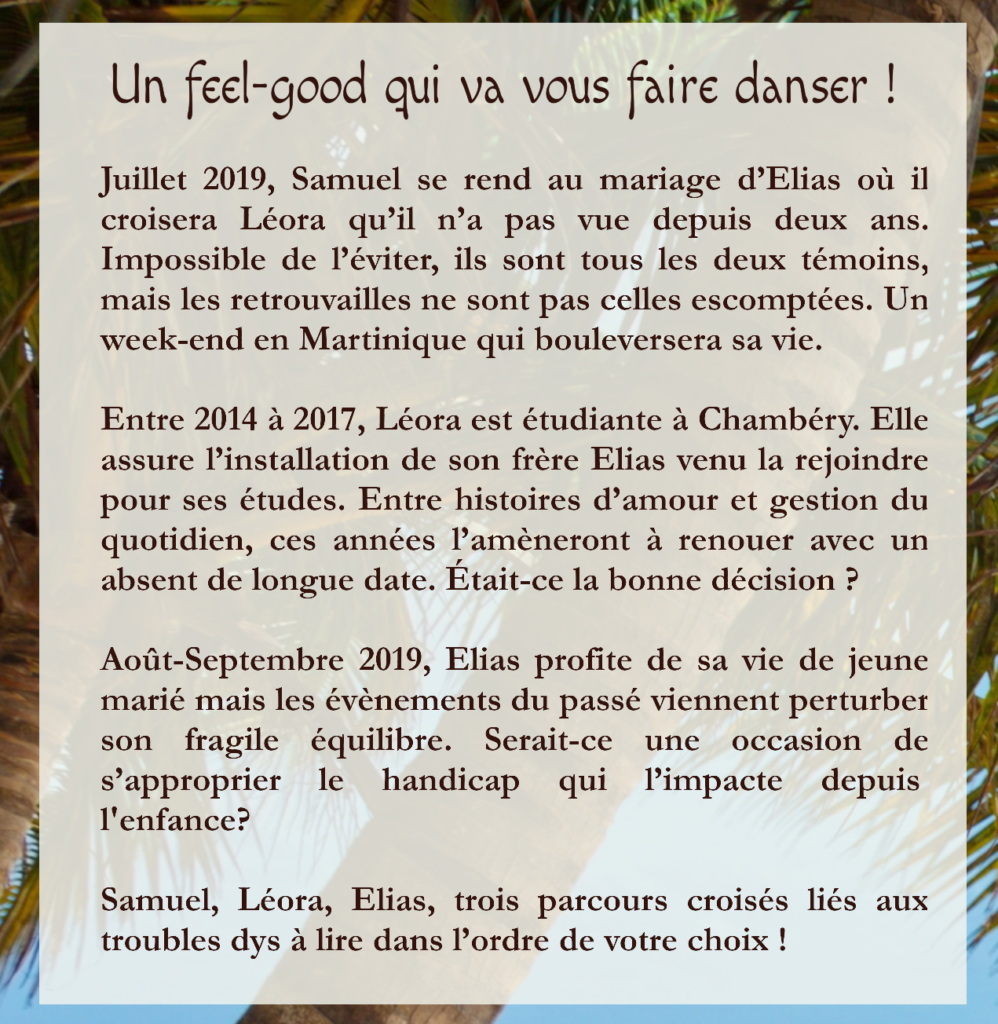 Un feel-good qui va vous faire danser !

Juillet 2019, Samuel se rend au mariage d’Elias où il croisera Léora qu’il n’a pas vue depuis deux ans. Impossible de l’éviter, ils sont tous les deux témoins, mais les retrouvailles ne sont pas celles escomptées. Un week-end en Martinique qui bouleversera sa vie.

Entre 2014 à 2017, Léora est étudiante à Chambéry. Elle assure l’installation de son frère Elias venu la rejoindre pour ses études. Entre histoires d’amour et gestion du quotidien, ces années l’amèneront à renouer avec un absent de longue date. Était-ce la bonne décision ?

Août-Septembre 2019, Elias profite de sa vie de jeune marié mais les évènements du passé viennent perturber son fragile équilibre. Serait-ce une occasion de s’approprier le handicap qui l’impacte depuis l'enfance?

Samuel, Léora, Elias, trois parcours croisés liés aux troubles dys à lire dans l’ordre de votre choix !